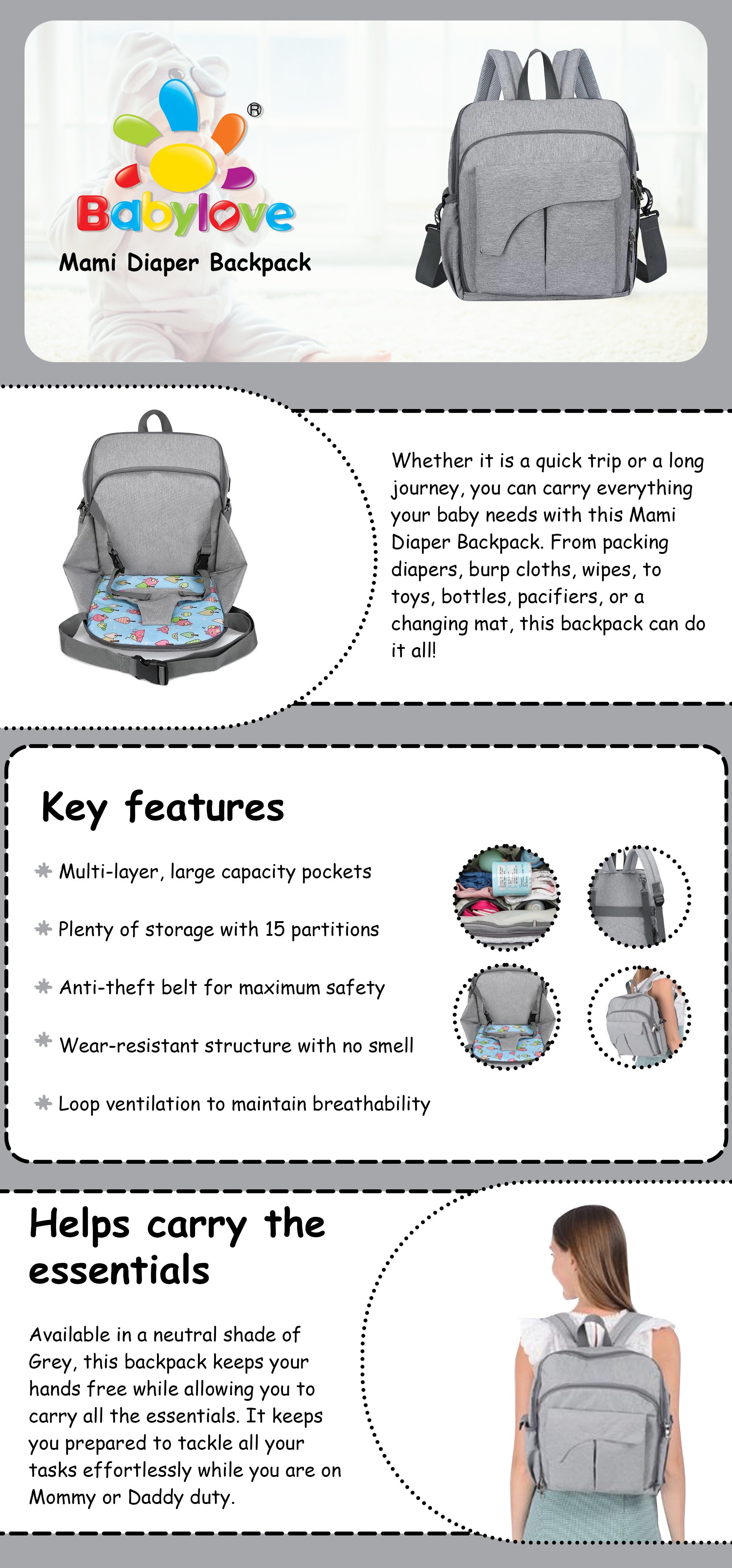 Babylove®

Mami Diaper Backpack

Whether it is a quick trip or a long journey, you can carry everything your baby needs with this Mami Diaper Backpack. From packing diapers, burp cloths, wipes, to toys, bottles, pacifiers, or a changing mat, this backpack can do it all!

Key features

Multi-layer, large capacity pockets

Plenty of storage with 15 partitions

Anti-theft belt for maximum safety

Wear-resistant structure with no smell

Loop ventilation to maintain breathability

Helps carry the essentials

Available in a neutral shade of Grey, this backpack keeps your hands free while allowing you to carry all the essentials. It keeps you prepared to tackle all your tasks effortlessly while you are on Mommy or Daddy duty.